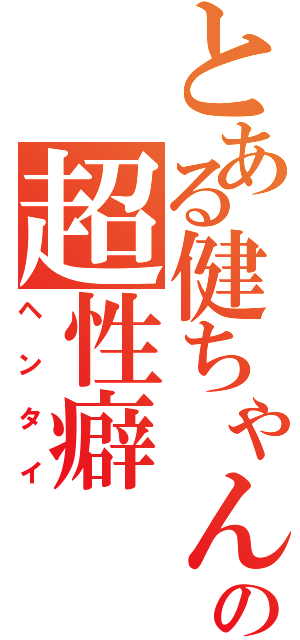 とある健ちゃんの
超性癖
ヘンタイ